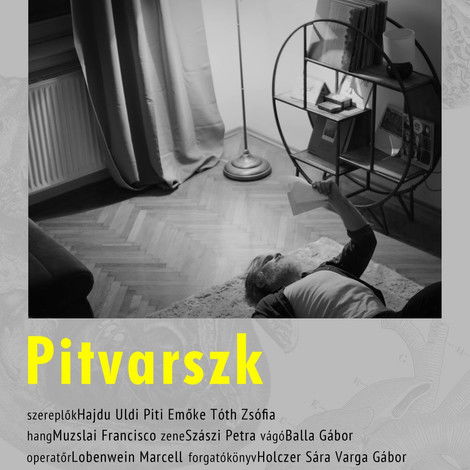 Pitvarszk

szereplőkHajdu Uldi Piti Emőke Tóth Zsófia
hangMuzslai Francisco zeneSzászi Petra vágóBalla Gábor
operatőrLobenwein Marcell forgatókönyvHolczer Sára Varga Gábor